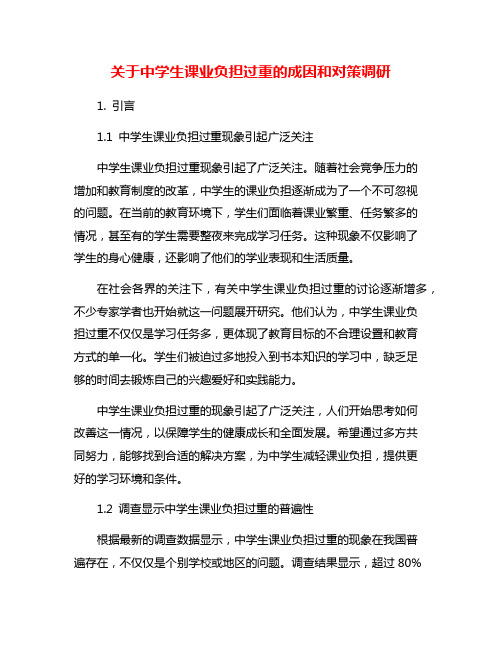 关于中学生课业负担过重的成因和对策调研

1. 引言

1.1 中学生课业负担过重现象引起广泛关注

中学生课业负担过重现象引起了广泛关注。随着社会竞争压力的增加和教育制度的改革，中学生的课业负担逐渐成为了一个不可忽视的问题。在当前的教育环境下，学生们面临着课业繁重、任务繁多的情况，甚至有的学生需要整夜来完成学习任务。这种现象不仅影响了学生的身心健康，还影响了他们的学业表现和生活质量。

在社会各界的关注下，有关中学生课业负担过重的讨论逐渐增多，不少专家学者也开始就这一问题展开研究。他们认为，中学生课业负担过重不仅仅是学习任务多，更体现了教育目标的不合理设置和教育方式的单一化。学生们被迫过多地投入到书本知识的学习中，缺乏足够的时间去锻炼自己的兴趣爱好和实践能力。

中学生课业负担过重的现象引起了广泛关注，人们开始思考如何改善这一情况，以保障学生的健康成长和全面发展。希望通过多方共同努力，能够找到合适的解决方案，为中学生减轻课业负担，提供更好的学习环境和条件。

1.2 调查显示中学生课业负担过重的普遍性

根据最新的调查数据显示，中学生课业负担过重的现象在我国普遍存在，不仅仅是个别学校或地区的问题。调查结果显示，超过 80%